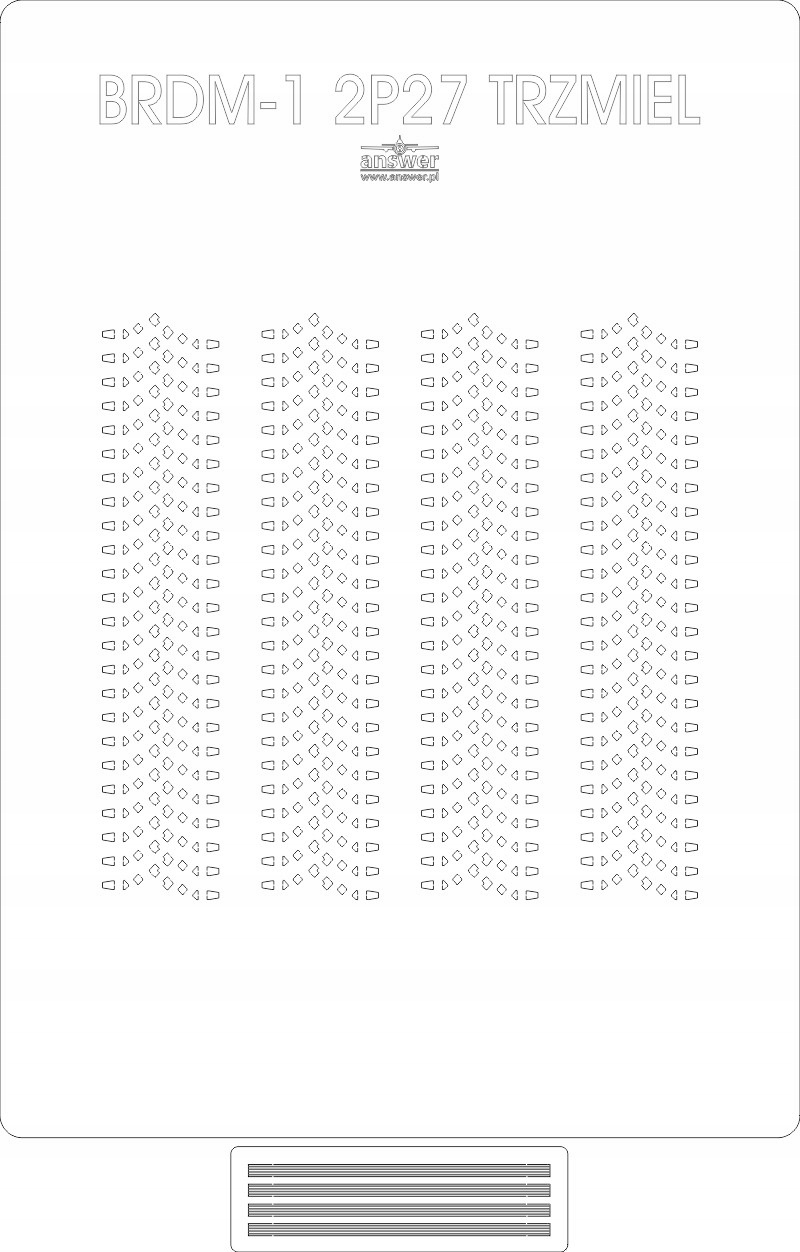 BRDM-1 2P27 TRZMIEL

answer
www.answer.pl